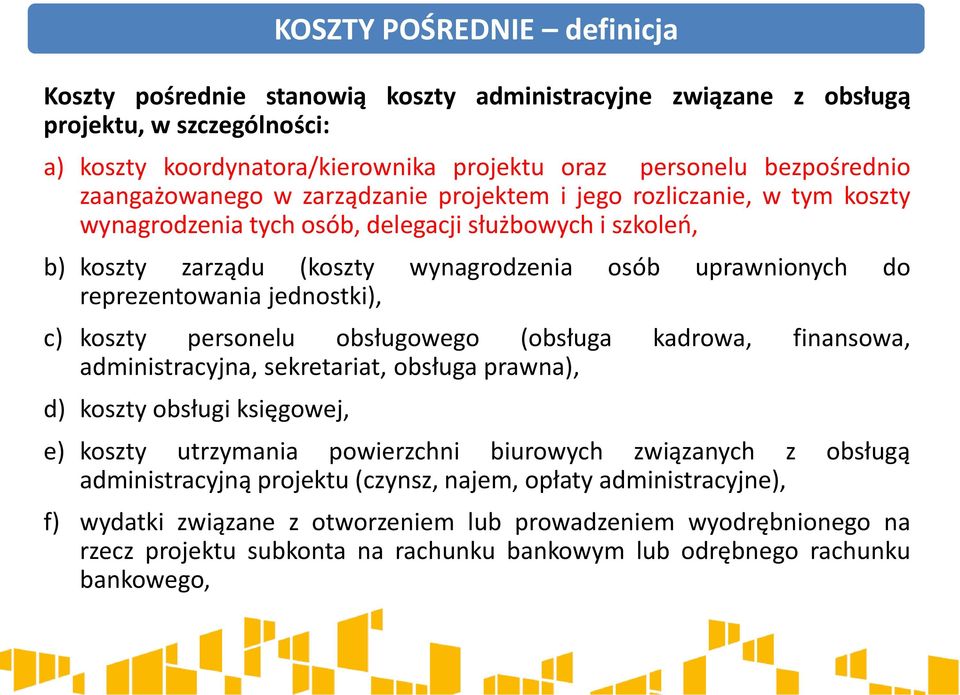 KOSZTY POŚREDNIE – definicja

Koszty pośrednie stanowią koszty administracyjne związane z obsługą projektu, w szczególności:

a) koszty koordynatora/kierownika projektu oraz personelu bezpośrednio zaangażowanego w zarządzanie projektem i jego rozliczanie, w tym koszty wynagrodzenia tych osób, delegacji służbowych i szkoleń,

b) koszty zarządu (koszty wynagrodzenia osób uprawnionych do reprezentowania jednostki),

c) koszty personelu obsługowego (obsługa kadrowa, finansowa, administracyjna, sekretariat, obsługa prawna),

d) koszty obsługi księgowej,

e) koszty utrzymania powierzchni biurowych związanych z obsługą administracyjną projektu (czynsz, najem, opłaty administracyjne),

f) wydatki związane z otworzeniem lub prowadzeniem wyodrębnionego na rzecz projektu subkonta na rachunku bankowym lub odrębnego rachunku bankowego,